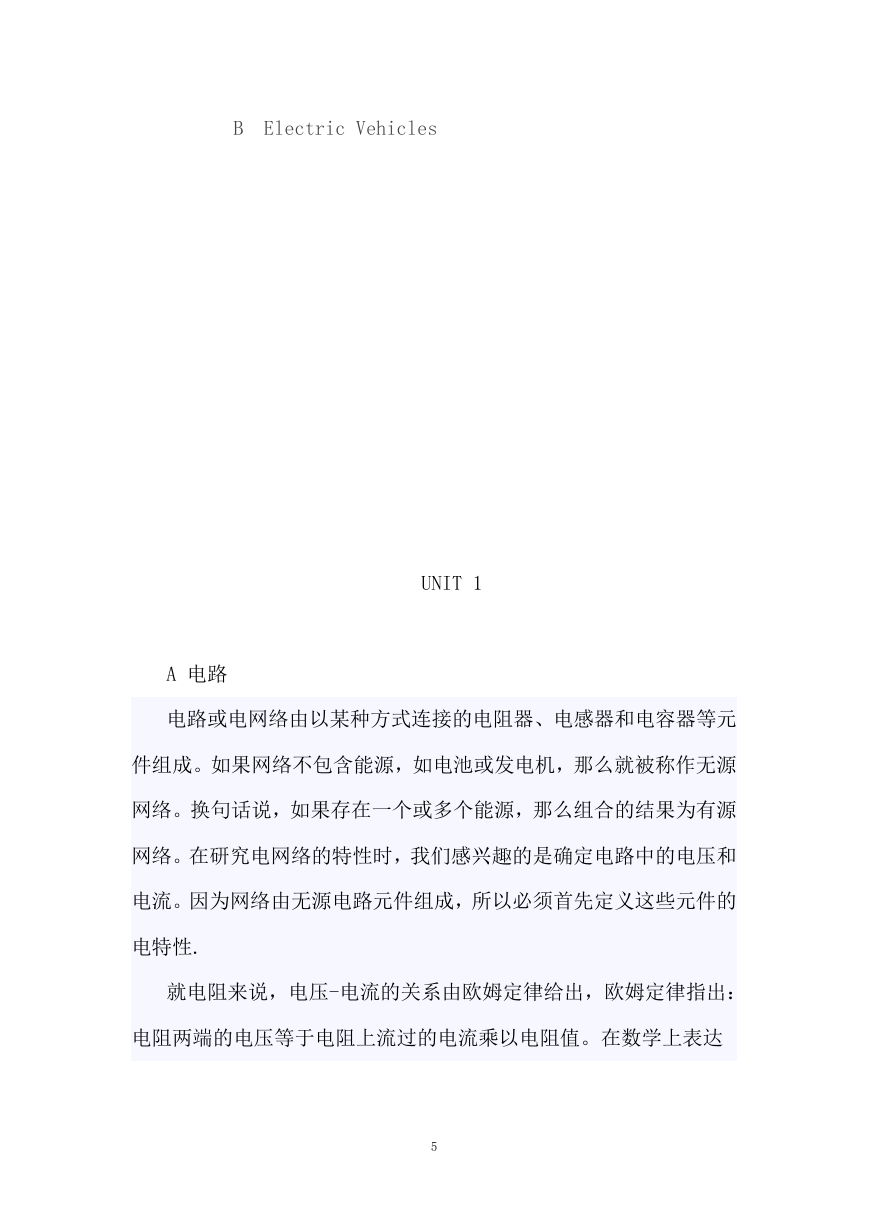 B Electric Vehicles

UNIT 1

A 电路

电路或电网络由以某种方式连接的电阻器、电感器和电容器等元件组成。如果网络不包含能源，如电池或发电机，那么就被称作无源网络。换句话说，如果存在一个或多个能源，那么组合的结果为有源网络。在研究电网络的特性时，我们感兴趣的是确定电路中的电压和电流。因为网络由无源电路元件组成，所以必须首先定义这些元件的电特性.

就电阻来说，电压-电流的关系由欧姆定律给出，欧姆定律指出：电阻两端的电压等于电阻上流过的电流乘以电阻值。在数学上表达

5